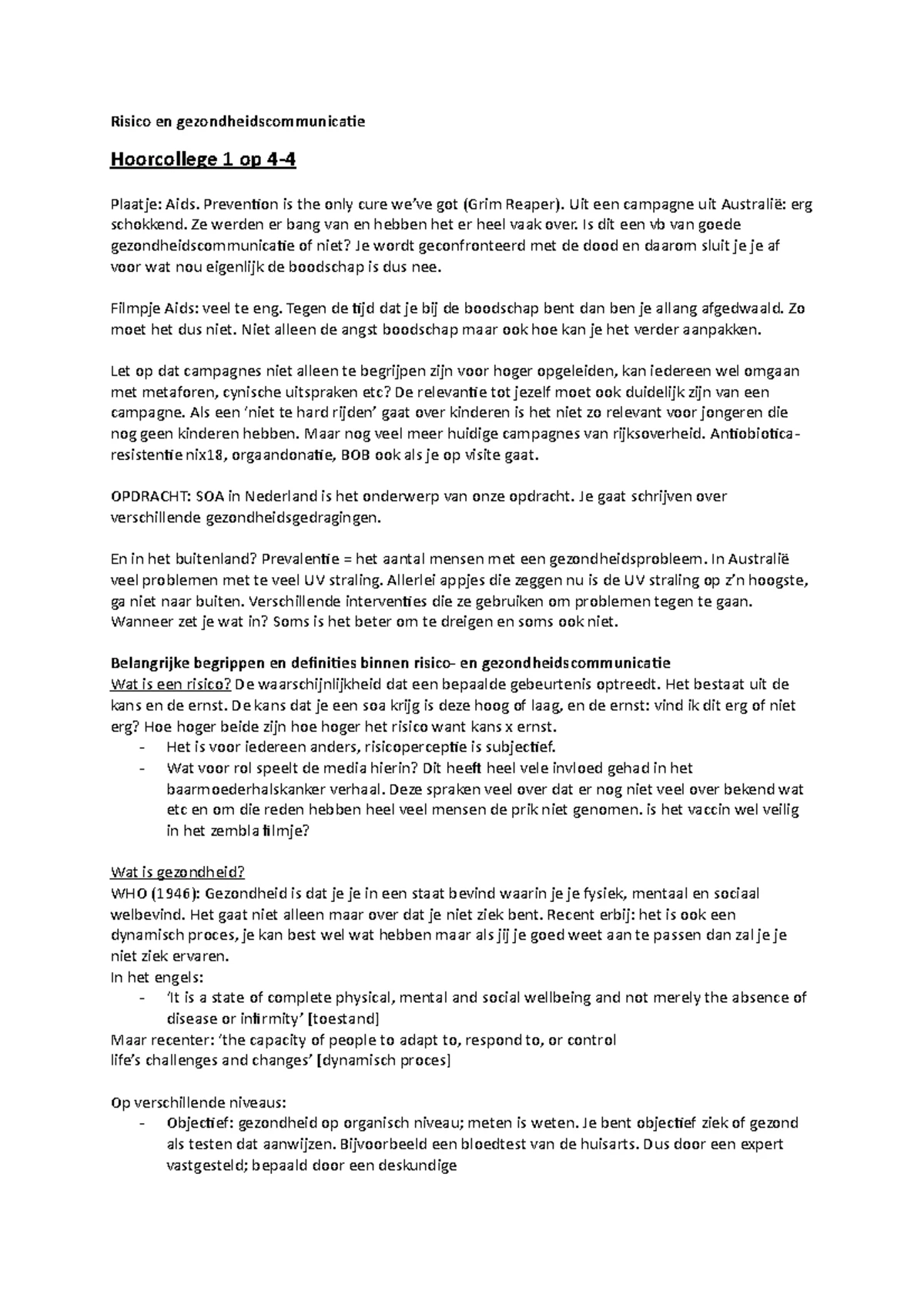 Risico en gezondheidscommunicatie

Hoorcollege 1 op 4-4

Plaatje: Aids. Prevention is the only cure we've got (Grim Reaper). Uit een campagne uit Australië: erg schokkend. Ze werden er bang van en hebben het er heel vaak over. Is dit een vb van goede gezondheidscommunicatie of niet? Je wordt geconfronteerd met de dood en daarom sluit je je af voor wat nou eigenlijk de boodschap is dus nee.

Filmpje Aids: veel te eng. Tegen de tijd dat je bij de boodschap bent dan ben je allang afgedwaald. Zo moet het dus niet. Niet alleen de angst boodschap maar ook hoe kan je het verder aanpakken.

Let op dat campagnes niet alleen te begrijpen zijn voor hoger opgeleiden, kan iedereen wel omgaan met metaforen, cynische uitspraken etc? De relevantie tot jezelf moet ook duidelijk zijn van een campagne. Als een 'niet te hard rijden' gaat over kinderen is het niet zo relevant voor jongeren die nog geen kinderen hebben. Maar nog veel meer huidige campagnes van rijksoverheid. Antiobiotica-resistentie nix18, orgaandonatie, BOB ook als je op visite gaat.

OPDRACHT: SOA in Nederland is het onderwerp van onze opdracht. Je gaat schrijven over verschillende gezondheidsgedragingen.

En in het buitenland? Prevalentie = het aantal mensen met een gezondheidsprobleem. In Australië veel problemen met te veel UV straling. Allerlei appjes die zeggen nu is de UV straling op z'n hoogste, ga niet naar buiten. Verschillende interventies die ze gebruiken om problemen tegen te gaan. Wanneer zet je wat in? Soms is het beter om te dreigen en soms ook niet.

Belangrijke begrippen en definities binnen risico- en gezondheidscommunicatie
Wat is een risico? De waarschijnlijkheid dat een bepaalde gebeurtenis optreedt. Het bestaat uit de kans en de ernst. De kans dat je een soa krijg is deze hoog of laag, en de ernst: vind ik dit erg of niet erg? Hoe hoger beide zijn hoe hoger het risico want kans x ernst.
- Het is voor iedereen anders, risicoperceptie is subjectief.
- Wat voor rol speelt de media hierin? Dit heeft heel vele invloed gehad in het baarmoederhalskanker verhaal. Deze spraken veel over dat er nog niet veel over bekend wat etc en om die reden hebben heel veel mensen de prik niet genomen. is het vaccin wel veilig in het zembla filmje?

Wat is gezondheid?
WHO (1946): Gezondheid is dat je je in een staat bevind waarin je je fysiek, mentaal en sociaal welbevind. Het gaat niet alleen maar over dat je niet ziek bent. Recent erbij: het is ook een dynamisch proces, je kan best wel wat hebben maar als jij je goed weet aan te passen dan zal je je niet ziek ervaren.
In het engels:
- 'It is a state of complete physical, mental and social wellbeing and not merely the absence of disease or infirmity' [toestand]
Maar recenter: 'the capacity of people to adapt to, respond to, or control life's challenges and changes' [dynamisch proces]

Op verschillende niveaus:
- Objectief: gezondheid op organisch niveau; meten is weten. Je bent objectief ziek of gezond als testen dat aanwijzen. Bijvoorbeeld een bloedtest van de huisarts. Dus door een expert vastgesteld; bepaald door een deskundige